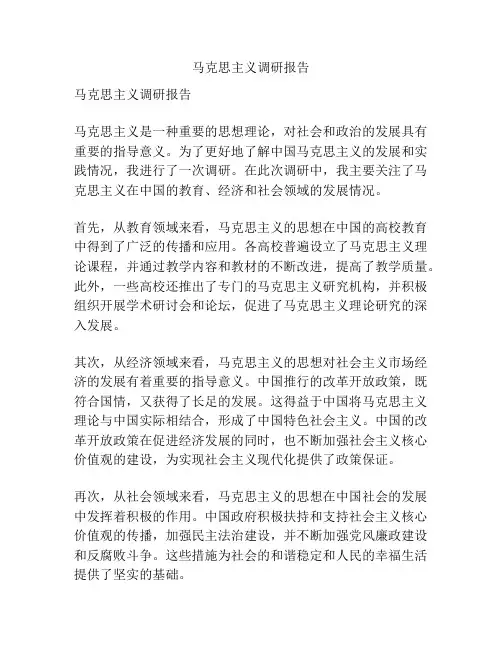 马克思主义调研报告

马克思主义调研报告

马克思主义是一种重要的思想理论，对社会和政治的发展具有重要的指导意义。为了更好地了解中国马克思主义的发展和实践情况，我进行了一次调研。在此次调研中，我主要关注了马克思主义在中国的教育、经济和社会领域的发展情况。

首先，从教育领域来看，马克思主义的思想在中国的高校教育中得到了广泛的传播和应用。各高校普遍设立了马克思主义理论课程，并通过教学内容和教材的不断改进，提高了教学质量。此外，一些高校还推出了专门的马克思主义研究机构，并积极组织开展学术研讨会和论坛，促进了马克思主义理论研究的深入发展。

其次，从经济领域来看，马克思主义的思想对社会主义市场经济的发展有着重要的指导意义。中国推行的改革开放政策，既符合国情，又获得了长足的发展。这得益于中国将马克思主义理论与中国实际相结合，形成了中国特色社会主义。中国的改革开放政策在促进经济发展的同时，也不断加强社会主义核心价值观的建设，为实现社会主义现代化提供了政策保证。

再次，从社会领域来看，马克思主义的思想在中国社会的发展中发挥着积极的作用。中国政府积极扶持和支持社会主义核心价值观的传播，加强民主法治建设，并不断加强党风廉政建设和反腐败斗争。这些措施为社会的和谐稳定和人民的幸福生活提供了坚实的基础。